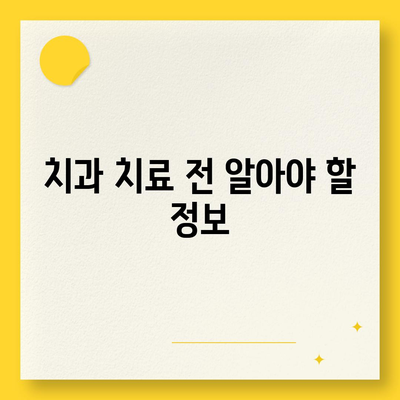 치과 치료 전 알아야 할 정보